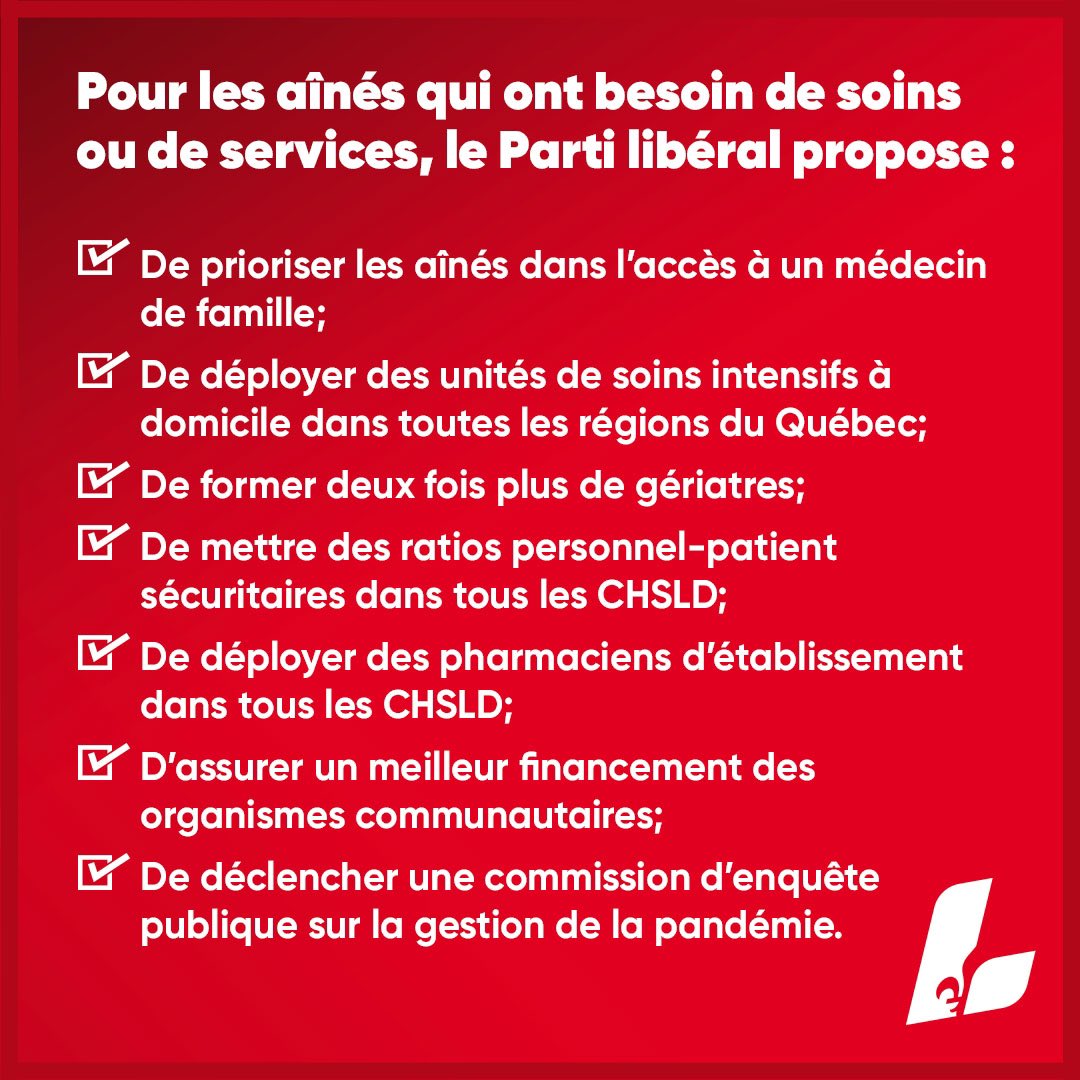 Pour les aînés qui ont besoin de soins ou de services, le Parti libéral propose :

De prioriser les aînés dans l'accès à un médecin de famille;

De déployer des unités de soins intensifs à domicile dans toutes les régions du Québec;

De former deux fois plus de gériatres;

De mettre des ratios personnel-patient sécuritaires dans tous les CHSLD;

De déployer des pharmaciens d'établissement dans tous les CHSLD;

D'assurer un meilleur financement des organismes communautaires;

De déclencher une commission d'enquête publique sur la gestion de la pandémie.